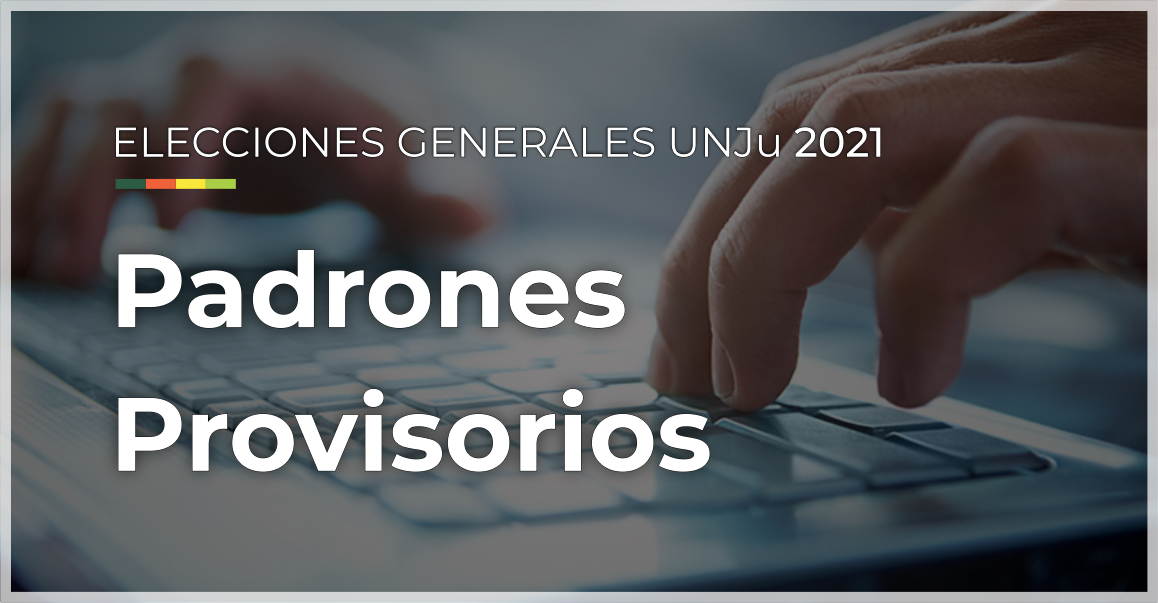 ELECCIONES GENERALES UNJu 2021

Padrones Provisorios